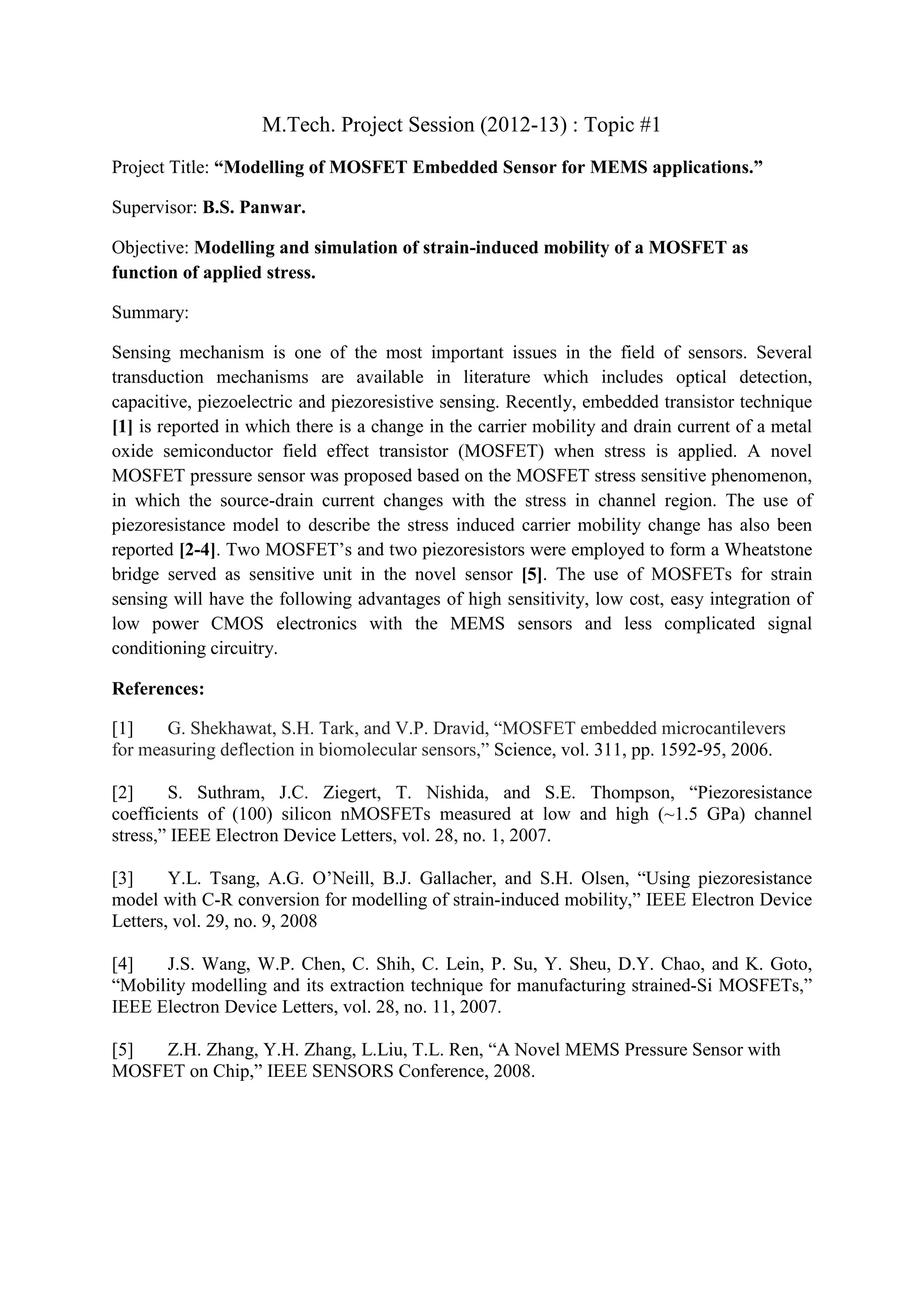 M.Tech. Project Session (2012-13) : Topic #1

Project Title: “Modelling of MOSFET Embedded Sensor for MEMS applications.”

Supervisor: B.S. Panwar.

Objective: Modelling and simulation of strain-induced mobility of a MOSFET as function of applied stress.

Summary:

Sensing mechanism is one of the most important issues in the field of sensors. Several transduction mechanisms are available in literature which includes optical detection, capacitive, piezoelectric and piezoresistive sensing. Recently, embedded transistor technique [1] is reported in which there is a change in the carrier mobility and drain current of a metal oxide semiconductor field effect transistor (MOSFET) when stress is applied. A novel MOSFET pressure sensor was proposed based on the MOSFET stress sensitive phenomenon, in which the source-drain current changes with the stress in channel region. The use of piezoresistance model to describe the stress induced carrier mobility change has also been reported [2-4]. Two MOSFET’s and two piezoresistors were employed to form a Wheatstone bridge served as sensitive unit in the novel sensor [5]. The use of MOSFETs for strain sensing will have the following advantages of high sensitivity, low cost, easy integration of low power CMOS electronics with the MEMS sensors and less complicated signal conditioning circuitry.

References:

[1] G. Shekhawat, S.H. Tark, and V.P. Dravid, “MOSFET embedded microcantilevers for measuring deflection in biomolecular sensors,” Science, vol. 311, pp. 1592-95, 2006.

[2] S. Suthram, J.C. Ziegert, T. Nishida, and S.E. Thompson, “Piezoresistance coefficients of (100) silicon nMOSFETs measured at low and high (~1.5 GPa) channel stress,” IEEE Electron Device Letters, vol. 28, no. 1, 2007.

[3] Y.L. Tsang, A.G. O’Neill, B.J. Gallacher, and S.H. Olsen, “Using piezoresistance model with C-R conversion for modelling of strain-induced mobility,” IEEE Electron Device Letters, vol. 29, no. 9, 2008

[4] J.S. Wang, W.P. Chen, C. Shih, C. Lein, P. Su, Y. Sheu, D.Y. Chao, and K. Goto, “Mobility modelling and its extraction technique for manufacturing strained-Si MOSFETs,” IEEE Electron Device Letters, vol. 28, no. 11, 2007.

[5] Z.H. Zhang, Y.H. Zhang, L.Liu, T.L. Ren, “A Novel MEMS Pressure Sensor with MOSFET on Chip,” IEEE SENSORS Conference, 2008.